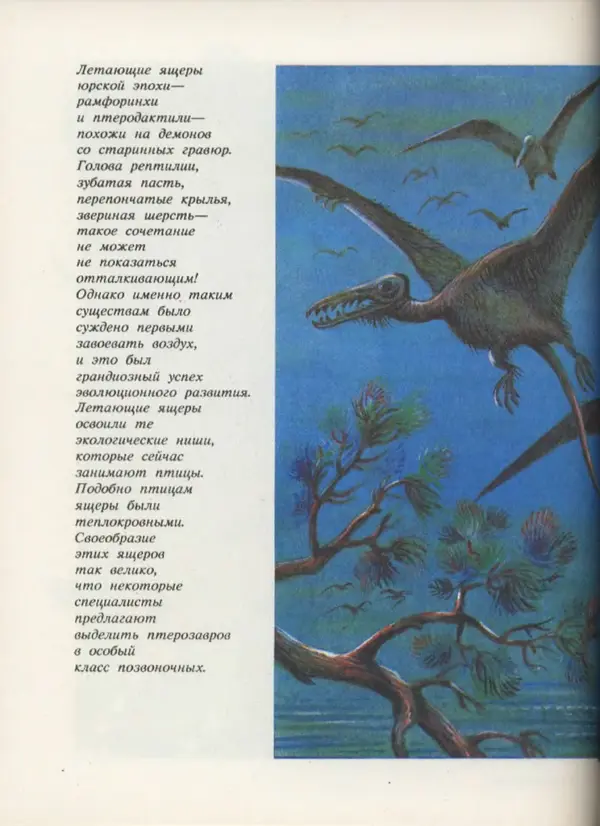 Летающие ящеры юрской эпохи— рамфоринхи и птеродактили— похожи на демонов со старинных гравюр. Голова рептилии, зубатая пасть, перепончатые крылья, звериная шерсть— такое сочетание не может не показаться отталкивающим! Однако именно таким существам было суждено первыми завоевать воздух, и это был грандиозный успех эволюционного развития. Летающие ящеры освоили те экологические ниши, которые сейчас занимают птицы. Подобно птицам ящеры были теплокровными. Своеобразие этих ящеров так велико, что некоторые специалисты предлагают выделить птерозавров в особый класс позвоночных.